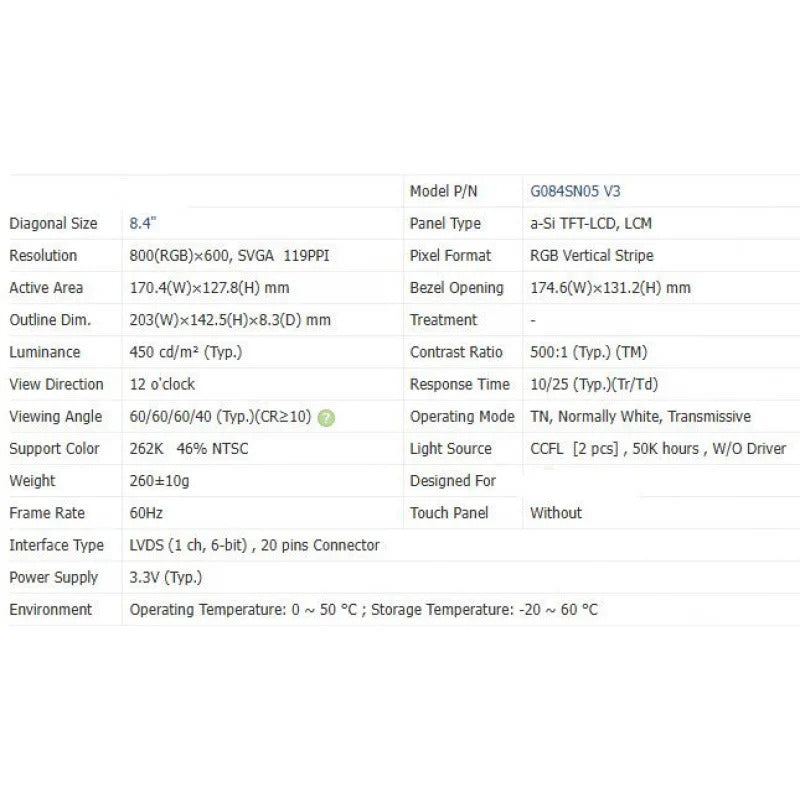 | | | Model P/N | G084SN05 V3 |
|---|---|---|---|
| Diagonal Size | 8.4" | Panel Type | a-Si TFT-LCD, LCM |
| Resolution | 800(RGB)×600, SVGA 119PPI | Pixel Format | RGB Vertical Stripe |
| Active Area | 170.4(W)×127.8(H) mm | Bezel Opening | 174.6(W)×131.2(H) mm |
| Outline Dim. | 203(W)×142.5(H)×8.3(D) mm | Treatment | - |
| Luminance | 450 cd/m² (Typ.) | Contrast Ratio | 500:1 (Typ.) (TM) |
| View Direction | 12 o'clock | Response Time | 10/25 (Typ.)(Tr/Td) |
| Viewing Angle | 60/60/60/40 (Typ.)(CR≥10) | Operating Mode | TN, Normally White, Transmissive |
| Support Color | 262K 46% NTSC | Light Source | CCFL [2 pcs] , 50K hours , W/O Driver |
| Weight | 260±10g | Designed For | |
| Frame Rate | 60Hz | Touch Panel | Without |
| Interface Type | LVDS (1 ch, 6-bit) , 20 pins Connector | | |
| Power Supply | 3.3V (Typ.) | | |
| Environment | Operating Temperature: 0 ~ 50 °C ; Storage Temperature: -20 ~ 60 °C | | |